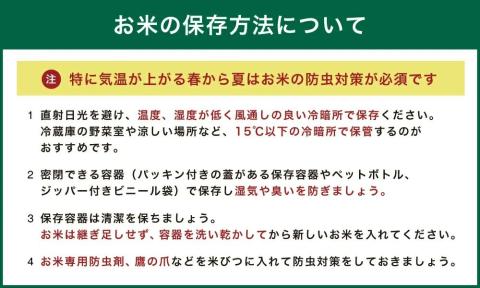 お米の保存方法について

注 特に気温が上がる春から夏はお米の防虫対策が必須です

1 直射日光を避け、温度、湿度が低く風通しの良い冷暗所で保存ください。冷蔵庫の野菜室や涼しい場所など、15℃以下の冷暗所で保管するのがおすすめです。

2 密閉できる容器（パッキン付きの蓋がある保存容器やペットボトル、ジッパー付きビニール袋）で保存し湿気や臭いを防ぎましょう。

3 保存容器は清潔を保ちましょう。お米は継ぎ足しせず、容器を洗い乾かしてから新しいお米を入れてください。

4 お米専用防虫剤、鷹の爪などを米びつに入れて防虫対策をしておきましょう。